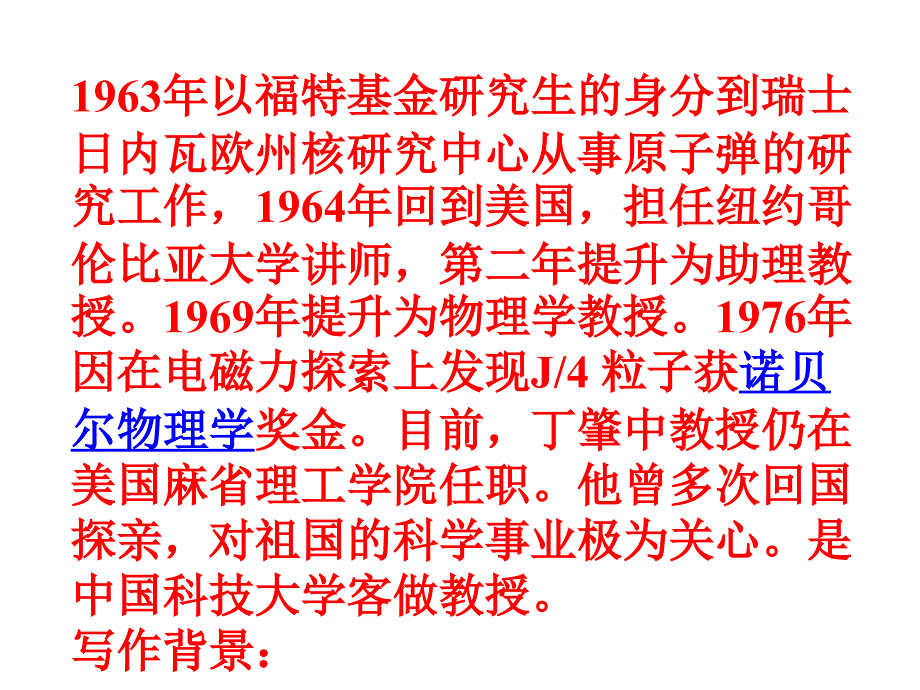 1963年以福特基金研究生的身分到瑞士日内瓦欧州核研究中心从事原子弹的研究工作，1964年回到美国，担任纽约哥伦比亚大学讲师，第二年提升为助理教授。1969年提升为物理学教授。1976年因在电磁力探索上发现J/4 粒子获诺贝尔物理学奖金。目前，丁肇中教授仍在美国麻省理工学院任职。他曾多次回国探亲，对祖国的科学事业极为关心。是中国科技大学客做教授。
写作背景：